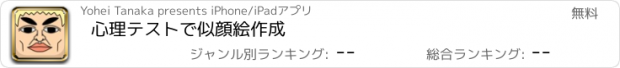 Yohei Tanaka presents iPhone/iPadアプリ

無料

心理テストで似顔絵作成

ジャンル別ランキング: --

総合ランキング: --